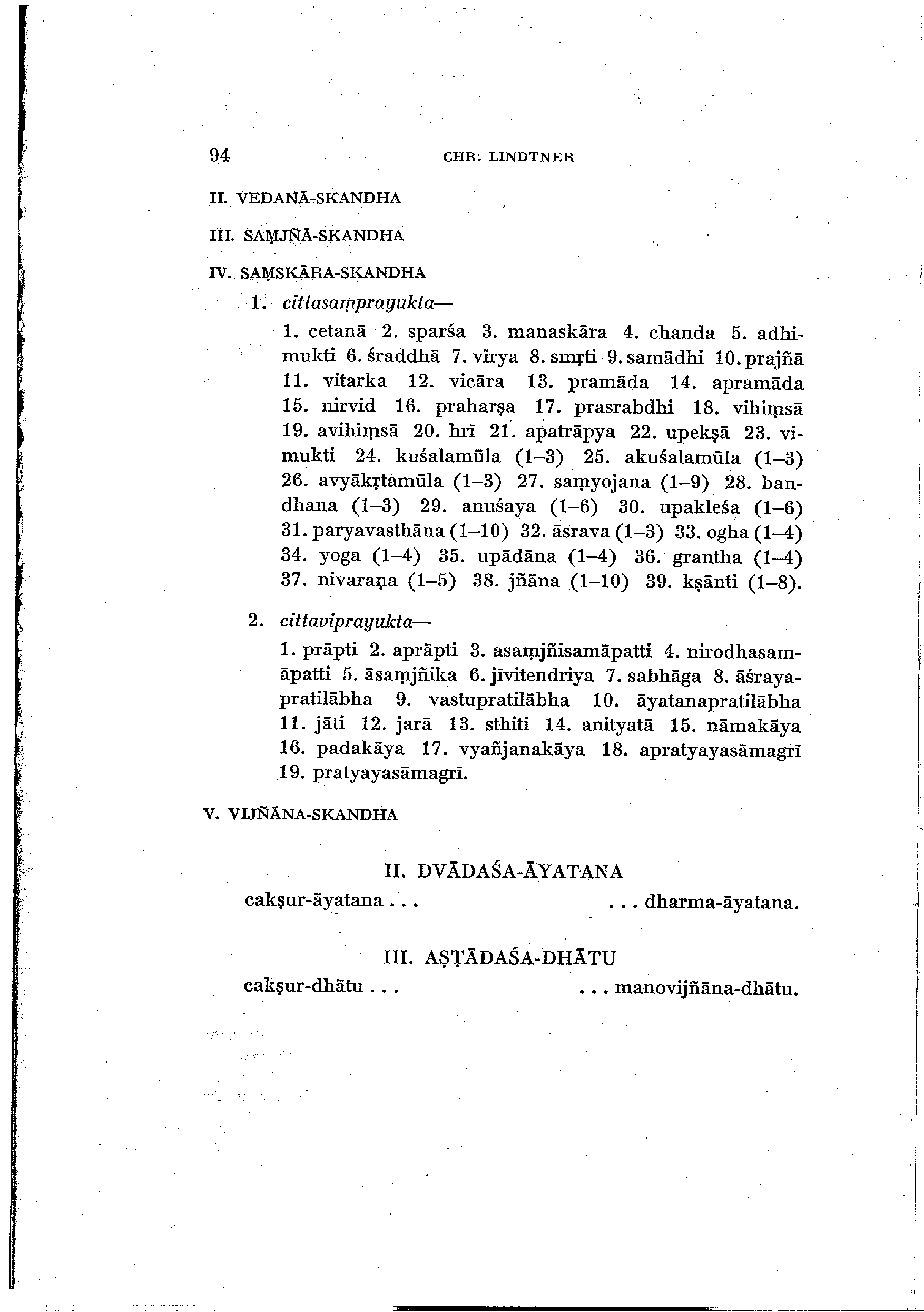 94 CHR. LINDTNER

II. VEDANĀ-SKANDHA

III. SAṂJÑĀ-SKANDHA

IV. SAṂSKĀRA-SKANDHA

1. cittasaṃprayukta—

1. cetanā 2. sparśa 3. manaskāra 4. chanda 5. adhimukti 6. śraddhā 7. vīrya 8. smṛti 9. samādhi 10. prajñā 11. vitarka 12. vicāra 13. pramāda 14. apramāda 15. nirvid 16. praharṣa 17. prasrabdhi 18. vihiṃsā 19. avihiṃsā 20. hrī 21. apatrāpya 22. upekṣā 23. vimukti 24. kuśalamūla (1–3) 25. akuśalamūla (1–3) 26. avyākṛtamūla (1–3) 27. saṃyojana (1–9) 28. bandhana (1–3) 29. anuśaya (1–6) 30. upakleśa (1–6) 31. paryavasthāna (1–10) 32. āsrava (1–3) 33. ogha (1–4) 34. yoga (1–4) 35. upādāna (1–4) 36. grantha (1–4) 37. nivaraṇa (1–5) 38. jñāna (1–10) 39. kṣānti (1–8).

2. cittaviprayukta—

1. prāpti 2. aprāpti 3. asaṃjñisamāpatti 4. nirodhasamāpatti 5. āsaṃjñika 6. jīvitendriya 7. sabhāga 8. āśrayapratilābha 9. vastupratilābha 10. āyatanapratilābha 11. jāti 12. jarā 13. sthiti 14. anityatā 15. nāmakāya 16. padakāya 17. vyañjanakāya 18. apratyayasāmagrī 19. pratyayasāmagrī.

V. VIJÑĀNA-SKANDHA

II. DVĀDAŚA-ĀYATANA

cakṣur-āyatana . . . . . . dharma-āyatana.

III. AṢṬĀDAŚA-DHĀTU

cakṣur-dhātu . . . . . . manovijñāna-dhātu.